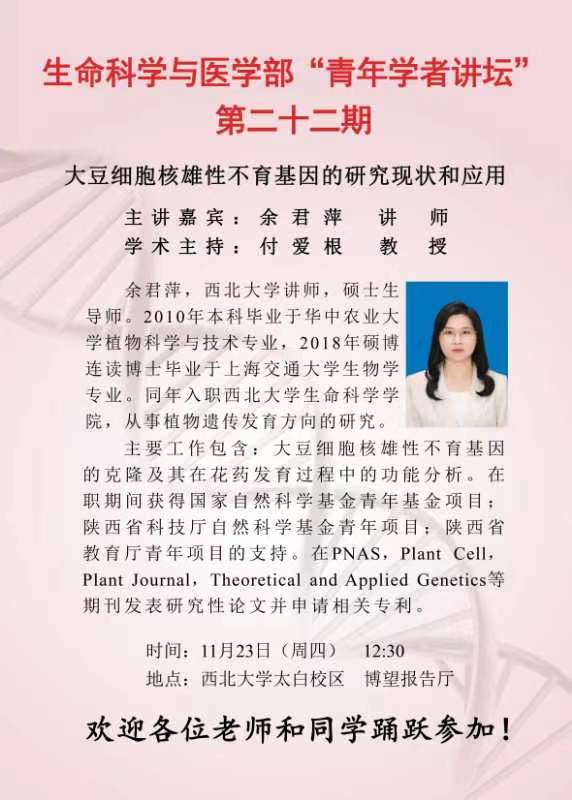 生命科学与医学部“青年学者讲坛”
第二十二期

大豆细胞核雄性不育基因的研究现状和应用

主讲嘉宾：余君萍 讲师
学术主持：付爱根 教授

余君萍，西北大学讲师，硕士生导师。2010年本科毕业于华中农业大学植物科学与技术专业，2018年硕博连读博士毕业于上海交通大学生物学专业。同年入职西北大学生命科学学院，从事植物遗传发育方向的研究。

主要工作包含：大豆细胞核雄性不育基因的克隆及其在花药发育过程中的功能分析。在职期间获得国家自然科学基金青年基金项目；陕西省科技厅自然科学基金青年项目；陕西省教育厅青年项目的支持。在PNAS，Plant Cell，Plant Journal，Theoretical and Applied Genetics等期刊发表研究性论文并申请相关专利。

时间：11月23日（周四） 12:30
地点：西北大学太白校区 博望报告厅

欢迎各位老师和同学踊跃参加！